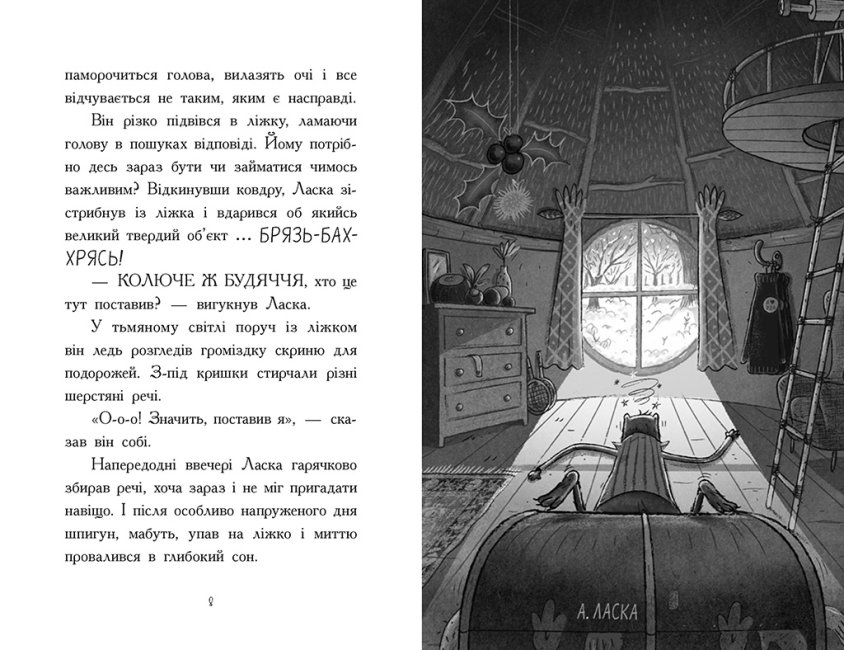 паморочиться голова, вилазять очі і все відчувається не таким, яким є насправді.

Він різко підвівся в ліжку, ламаючи голову в пошуках відповіді. Йому потрібно десь зараз бути чи займатися чимось важливим? Відкинувши ковдру, Ласка зістрибнув із ліжка і вдарився об якийсь великий твердий об'єкт ... БРЯЗЬ-БАХ-ХРЯСЬ!

— КОЛЮЧЕ Ж БУДЯЧЧЯ, хто це тут поставив? — вигукнув Ласка.

У тьмяному світлі поруч із ліжком він ледь розгледів громіздку скриню для подорожей. З-під кришки стирчали різні шерстяні речі.

«О-о-о! Значить, поставив я», — сказав він собі.

Напередодні ввечері Ласка гарячково збирав речі, хоча зараз і не міг пригадати навіщо. І після особливо напруженого дня шпигун, мабуть, упав на ліжко і миттю провалився в глибокий сон.

8

А. ЛАСКА